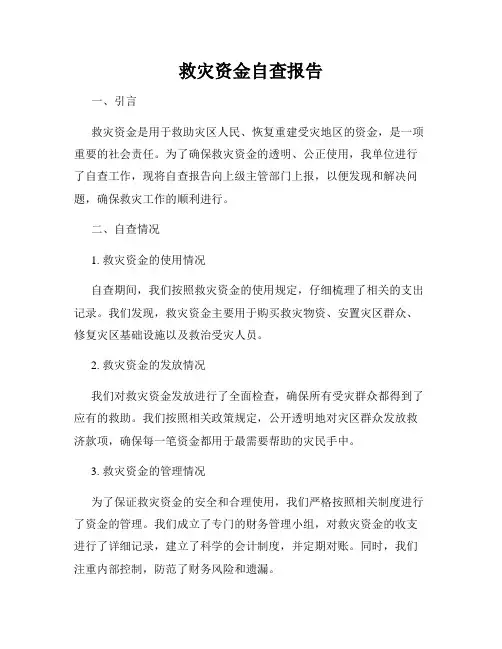 救灾资金自查报告

一、引言

救灾资金是用于救助灾区人民、恢复重建受灾地区的资金，是一项重要的社会责任。为了确保救灾资金的透明、公正使用，我单位进行了自查工作，现将自查报告向上级主管部门上报，以便发现和解决问题，确保救灾工作的顺利进行。

二、自查情况

1. 救灾资金的使用情况

自查期间，我们按照救灾资金的使用规定，仔细梳理了相关的支出记录。我们发现，救灾资金主要用于购买救灾物资、安置灾区群众、修复灾区基础设施以及救治受灾人员。

2. 救灾资金的发放情况

我们对救灾资金发放进行了全面检查，确保所有受灾群众都得到了应有的救助。我们按照相关政策规定，公开透明地对灾区群众发放救济款项，确保每一笔资金都用于最需要帮助的灾民手中。

3. 救灾资金的管理情况

为了保证救灾资金的安全和合理使用，我们严格按照相关制度进行了资金的管理。我们成立了专门的财务管理小组，对救灾资金的收支进行了详细记录，建立了科学的会计制度，并定期对账。同时，我们注重内部控制，防范了财务风险和遗漏。